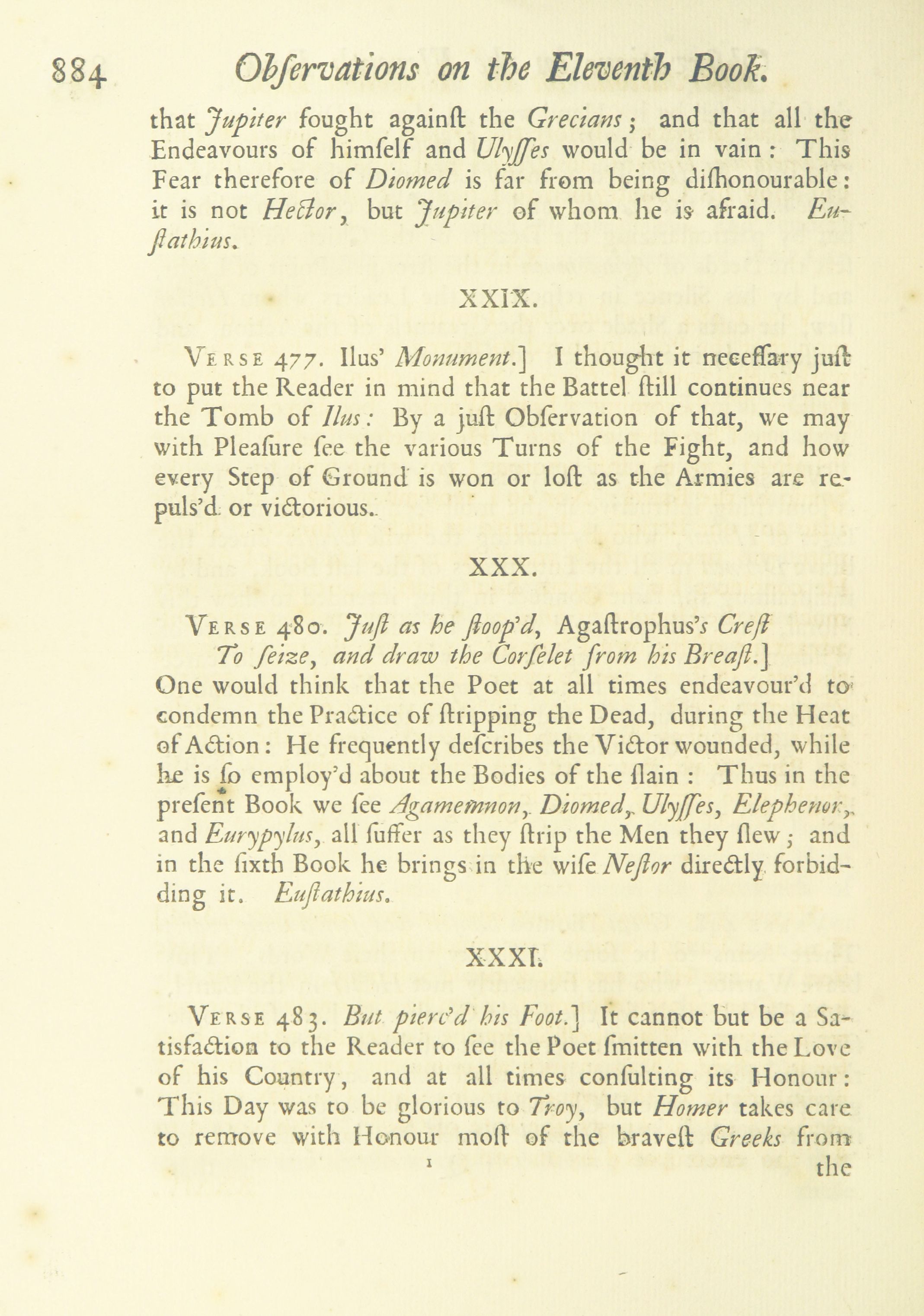 884 Obſervations on the Eleventh Book.

that Jupiter fought againſt the Grecians; and that all the Endeavours of himſelf and Ulyſſes would be in vain: This Fear therefore of Diomed is far from being diſhonourable: it is not Hector, but Jupiter of whom he is afraid. Euſtathius.

XXIX.

Verse 477. Ilus' Monument.] I thought it neceſſary juſt to put the Reader in mind that the Battel ſtill continues near the Tomb of Ilus: By a juſt Obſervation of that, we may with Pleaſure ſee the various Turns of the Fight, and how every Step of Ground is won or loſt as the Armies are repuls'd or victorious.

XXX.

Verse 480. Juſt as he ſtoop'd, Agaſtrophus's Creſt
To ſeize, and draw the Corſelet from his Breaſt.]
One would think that the Poet at all times endeavour'd to condemn the Practice of ſtripping the Dead, during the Heat of Action: He frequently deſcribes the Victor wounded, while he is ſo employ'd about the Bodies of the ſlain: Thus in the preſent Book we ſee Agamemnon, Diomed, Ulyſſes, Elephenor, and Eurypylus, all ſuffer as they ſtrip the Men they ſlew; and in the ſixth Book he brings in the wiſe Neſtor directly forbidding it. Euſtathius.

XXXI.

Verse 483. But pierc'd his Foot.] It cannot but be a Satisfaction to the Reader to ſee the Poet ſmitten with the Love of his Country, and at all times conſulting its Honour: This Day was to be glorious to Troy, but Homer takes care to remove with Honour moſt of the braveſt Greeks from

1 the